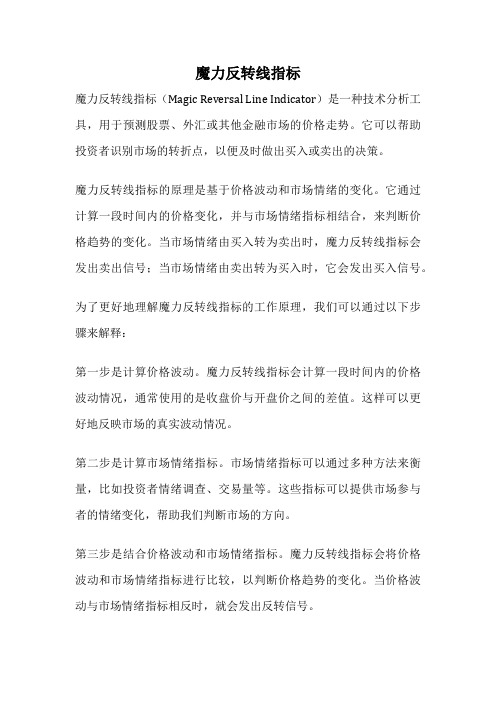 魔力反转线指标

魔力反转线指标（Magic Reversal Line Indicator）是一种技术分析工具，用于预测股票、外汇或其他金融市场的价格走势。它可以帮助投资者识别市场的转折点，以便及时做出买入或卖出的决策。

魔力反转线指标的原理是基于价格波动和市场情绪的变化。它通过计算一段时间内的价格变化，并与市场情绪指标相结合，来判断价格趋势的变化。当市场情绪由买入转为卖出时，魔力反转线指标会发出卖出信号；当市场情绪由卖出转为买入时，它会发出买入信号。

为了更好地理解魔力反转线指标的工作原理，我们可以通过以下步骤来解释：

第一步是计算价格波动。魔力反转线指标会计算一段时间内的价格波动情况，通常使用的是收盘价与开盘价之间的差值。这样可以更好地反映市场的真实波动情况。

第二步是计算市场情绪指标。市场情绪指标可以通过多种方法来衡量，比如投资者情绪调查、交易量等。这些指标可以提供市场参与者的情绪变化，帮助我们判断市场的方向。

第三步是结合价格波动和市场情绪指标。魔力反转线指标会将价格波动和市场情绪指标进行比较，以判断价格趋势的变化。当价格波动与市场情绪指标相反时，就会发出反转信号。